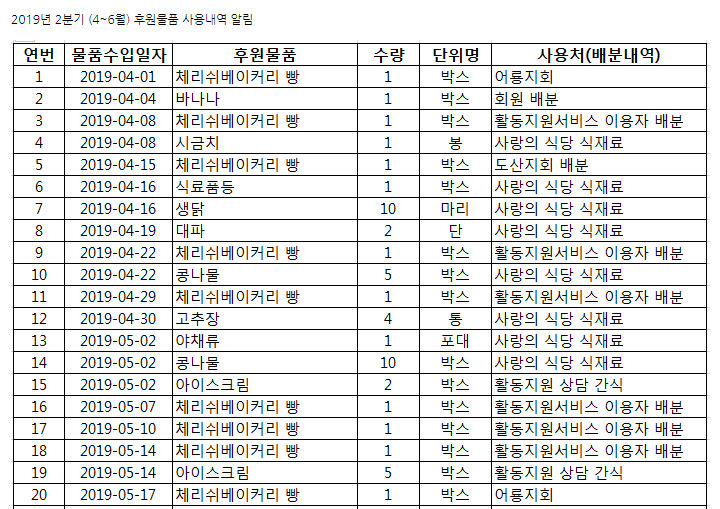 2019년 2분기 (4~6월) 후원물품 사용내역 알림

| 연번 | 물품수입일자 | 후원물품 | 수량 | 단위명 | 사용처(배분내역) |
|---|---|---|---|---|---|
| 1 | 2019-04-01 | 체리쉬베이커리 빵 | 1 | 박스 | 어룡지회 |
| 2 | 2019-04-04 | 바나나 | 1 | 박스 | 회원 배분 |
| 3 | 2019-04-08 | 체리쉬베이커리 빵 | 1 | 박스 | 활동지원서비스 이용자 배분 |
| 4 | 2019-04-08 | 시금치 | 1 | 봉 | 사랑의 식당 식재료 |
| 5 | 2019-04-15 | 체리쉬베이커리 빵 | 1 | 박스 | 도산지회 배분 |
| 6 | 2019-04-16 | 식료품등 | 1 | 박스 | 사랑의 식당 식재료 |
| 7 | 2019-04-16 | 생닭 | 10 | 마리 | 사랑의 식당 식재료 |
| 8 | 2019-04-19 | 대파 | 2 | 단 | 사랑의 식당 식재료 |
| 9 | 2019-04-22 | 체리쉬베이커리 빵 | 1 | 박스 | 활동지원서비스 이용자 배분 |
| 10 | 2019-04-22 | 콩나물 | 5 | 박스 | 사랑의 식당 식재료 |
| 11 | 2019-04-29 | 체리쉬베이커리 빵 | 1 | 박스 | 활동지원서비스 이용자 배분 |
| 12 | 2019-04-30 | 고추장 | 4 | 통 | 사랑의 식당 식재료 |
| 13 | 2019-05-02 | 야채류 | 1 | 포대 | 사랑의 식당 식재료 |
| 14 | 2019-05-02 | 콩나물 | 10 | 박스 | 사랑의 식당 식재료 |
| 15 | 2019-05-02 | 아이스크림 | 2 | 박스 | 활동지원 상담 간식 |
| 16 | 2019-05-07 | 체리쉬베이커리 빵 | 1 | 박스 | 활동지원서비스 이용자 배분 |
| 17 | 2019-05-10 | 체리쉬베이커리 빵 | 1 | 박스 | 활동지원서비스 이용자 배분 |
| 18 | 2019-05-14 | 체리쉬베이커리 빵 | 1 | 박스 | 활동지원서비스 이용자 배분 |
| 19 | 2019-05-14 | 아이스크림 | 5 | 박스 | 활동지원 상담 간식 |
| 20 | 2019-05-17 | 체리쉬베이커리 빵 | 1 | 박스 | 어룡지회 |